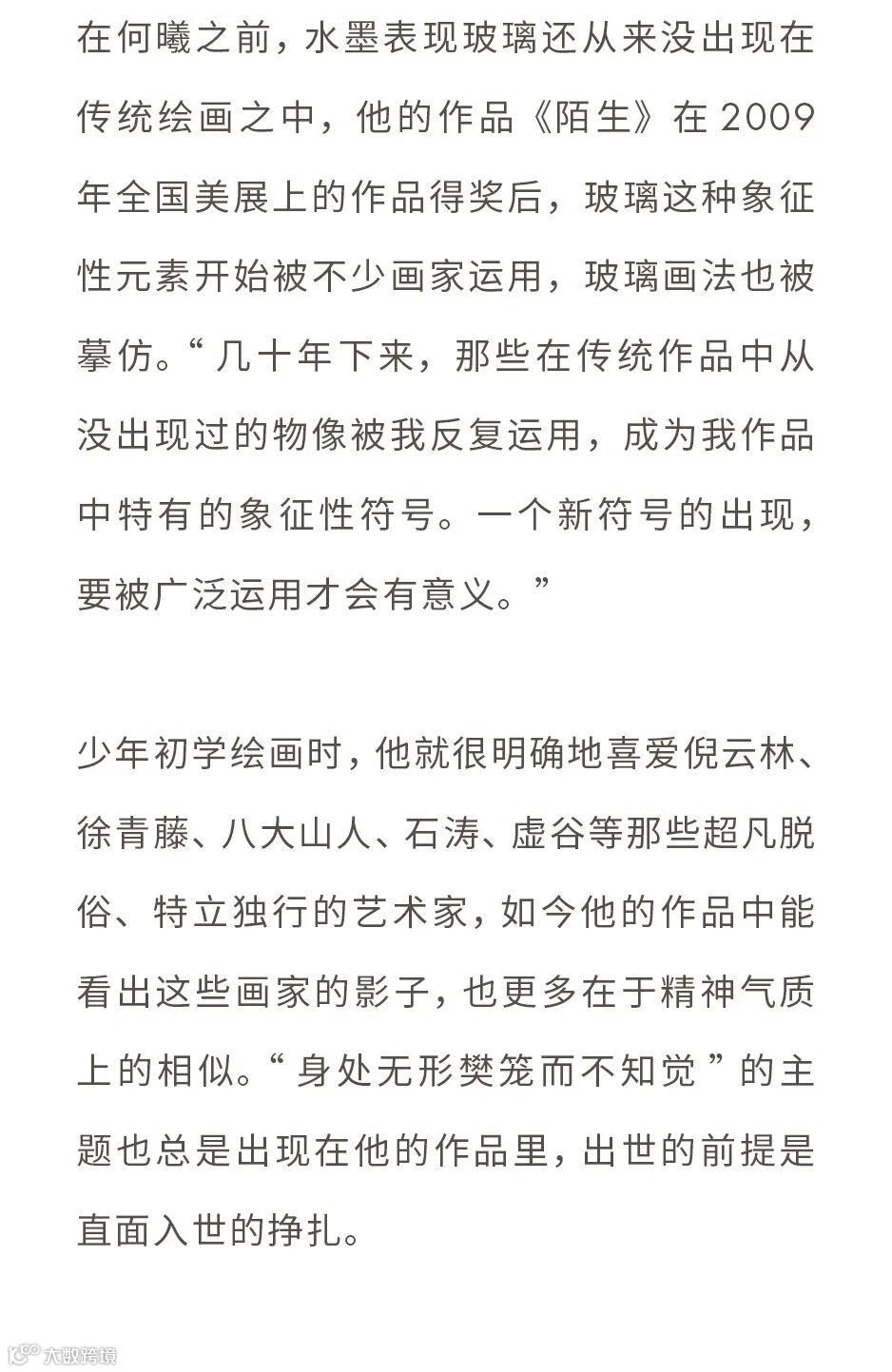 在何曦之前，水墨表现玻璃还从来没出现在传统绘画之中，他的作品《陌生》在 2009 年全国美展上的作品得奖后，玻璃这种象征性元素开始被不少画家运用，玻璃画法也被摹仿。“几十年下来，那些在传统作品中从没出现过的物像被我反复运用，成为我作品中特有的象征性符号。一个新符号的出现，要被广泛运用才会有意义。”

少年初学绘画时，他就很明确地喜爱倪云林、徐青藤、八大山人、石涛、虚谷等那些超凡脱俗、特立独行的艺术家，如今他的作品中能看出这些画家的影子，也更多在于精神气质上的相似。“身处无形樊笼而不知觉”的主题也总是出现在他的作品里，出世的前提是直面入世的挣扎。

大数跨境